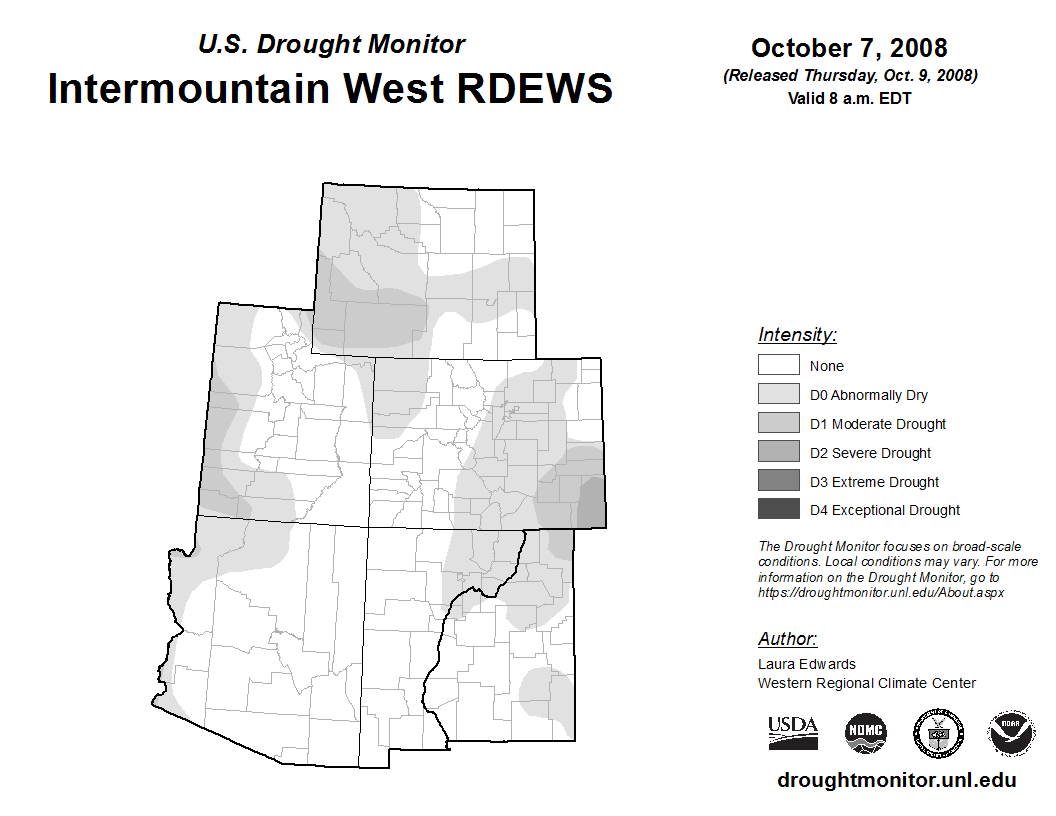 U.S. Drought Monitor
Intermountain West RDEWS

October 7, 2008
(Released Thursday, Oct. 9, 2008)
Valid 8 a.m. EDT

Intensity:
None
D0 Abnormally Dry
D1 Moderate Drought
D2 Severe Drought
D3 Extreme Drought
D4 Exceptional Drought

The Drought Monitor focuses on broad-scale conditions. Local conditions may vary. For more information on the Drought Monitor, go to https://droughtmonitor.unl.edu/About.aspx

Author:
Laura Edwards
Western Regional Climate Center

USDA
NDMC
NOAA

droughtmonitor.unl.edu